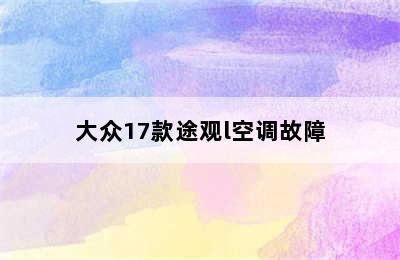 大众17款途观l空调故障